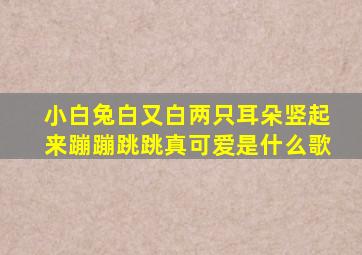 小白兔白又白两只耳朵竖起来蹦蹦跳跳真可爱是什么歌